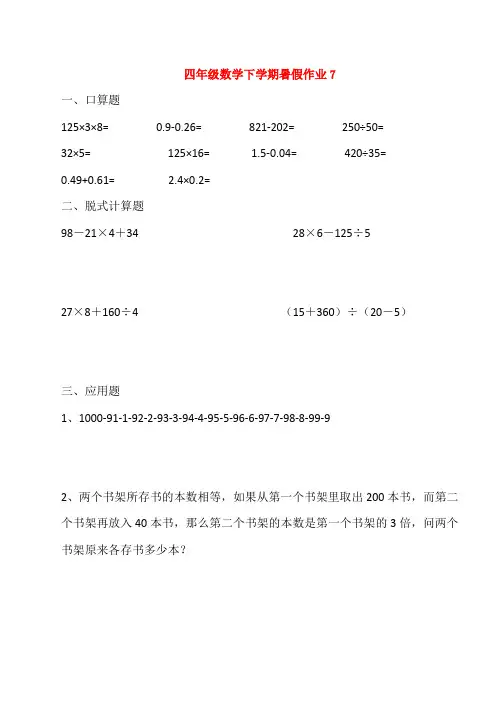 四年级数学下学期暑假作业 7

一、口算题

125×3×8=　　0.9-0.26=　　821-202=　　250÷50=

32×5=　　125×16=　　1.5-0.04=　　420÷35=

0.49+0.61=　　2.4×0.2=

二、脱式计算题

98－21×4＋34

28×6－125÷5

27×8＋160÷4

（15＋360）÷（20－5）

三、应用题

1、1000-91-1-92-2-93-3-94-4-95-5-96-6-97-7-98-8-99-9

2、两个书架所存书的本数相等，如果从第一个书架里取出 200 本书，而第二个书架再放入 40 本书，那么第二个书架的本数是第一个书架的 3 倍，问两个书架原来各存书多少本？